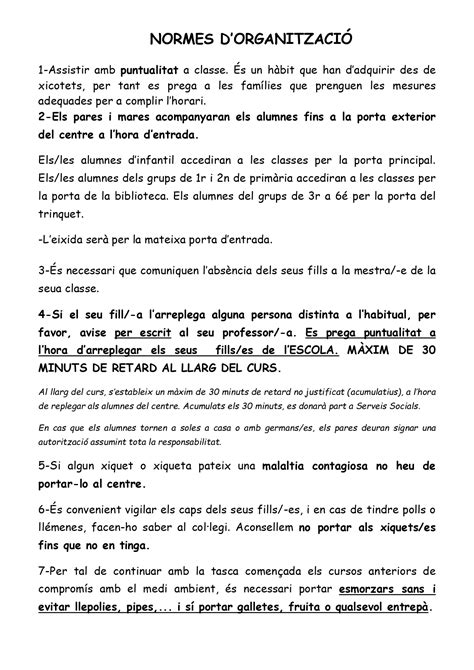 NORMES D'ORGANITZACIÓ

1-Assistir amb puntualitat a classe. És un hàbit que han d'adquirir des de xicotets, per tant es prega a les famílies que prenguen les mesures adequades per a complir l'horari.
2-Els pares i mares acompanyaran els alumnes fins a la porta exterior del centre a l'hora d'entrada.

Els/les alumnes d'infantil accediran a les classes per la porta principal. Els/les alumnes dels grups de 1r i 2n de primària accediran a les classes per la porta de la biblioteca. Els alumnes del grups de 3r a 6é per la porta del trinquet.

-L'eixida serà per la mateixa porta d'entrada.

3-És necessari que comuniquen l'absència dels seus fills a la mestra/-e de la seua classe.

4-Si el seu fill/-a l'arreplega alguna persona distinta a l'habitual, per favor, avise per escrit al seu professor/-a. Es prega puntualitat a l'hora d'arreplegar els seus fills/es de l'ESCOLA. MÀXIM DE 30 MINUTS DE RETARD AL LLARG DEL CURS.

Al llarg del curs, s'estableix un màxim de 30 minuts de retard no justificat (acumulatius), a l'hora de replegar als alumnes del centre. Acumulats els 30 minuts, es donarà part a Serveis Socials.

En cas que els alumnes tornen a soles a casa o amb germans/es, els pares deuran signar una autorització assumint tota la responsabilitat.

5-Si algun xiquet o xiqueta pateix una malaltia contagiosa no heu de portar-lo al centre.

6-És convenient vigilar els caps dels seus fills/-es, i en cas de tindre polls o llémenes, facen-ho saber al col·legi. Aconsellem no portar als xiquets/es fins que no en tinga.

7-Per tal de continuar amb la tasca començada els cursos anteriors de compromís amb el medi ambient, és necessari portar esmorzars sans i evitar llepolies, pipes,... i sí portar galletes, fruita o qualsevol entrepà.